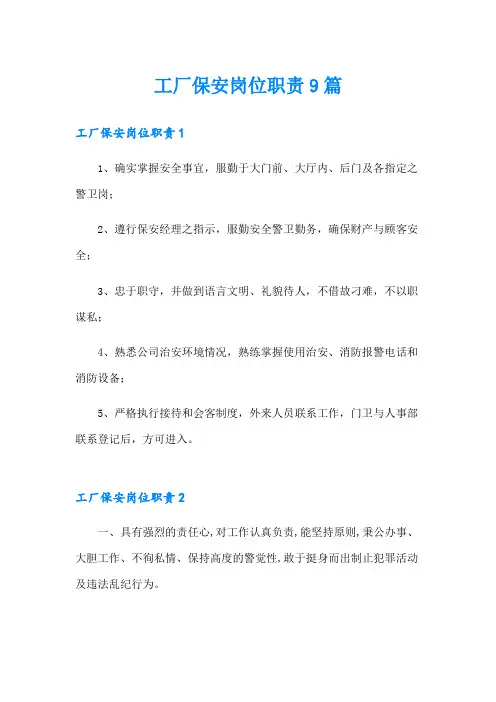 工厂保安岗位职责9篇

工厂保安岗位职责1

1、确实掌握安全事宜，服勤于大门前、大厅内、后门及各指定之警卫岗；

2、遵行保安经理之指示，服勤安全警卫勤务，确保财产与顾客安全；

3、忠于职守，并做到语言文明、礼貌待人，不借故刁难，不以职谋私；

4、熟悉公司治安环境情况，熟练掌握使用治安、消防报警电话和消防设备；

5、严格执行接待和会客制度，外来人员联系工作，门卫与人事部联系登记后，方可进入。

工厂保安岗位职责2

一、具有强烈的责任心，对工作认真负责，能坚持原则，秉公办事、大胆工作、不徇私情、保持高度的警觉性，敢于挺身而出制止犯罪活动及违法乱纪行为。